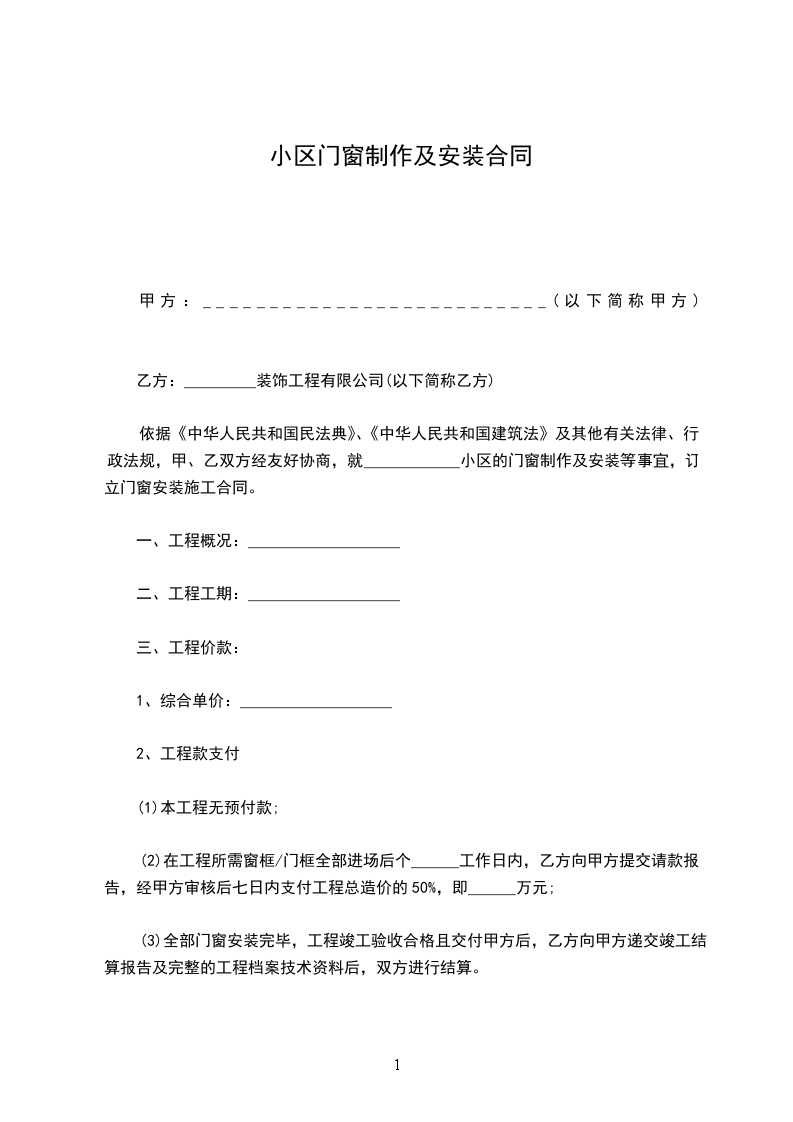 小区门窗制作及安装合同

甲方：___________________________(以下简称甲方)

乙方：_________装饰工程有限公司(以下简称乙方)

依据《中华人民共和国民法典》、《中华人民共和国建筑法》及其他有关法律、行政法规，甲、乙双方经友好协商，就____________小区的门窗制作及安装等事宜，订立门窗安装施工合同。

一、工程概况：___________________

二、工程工期：___________________

三、工程价款：

1、综合单价：___________________

2、工程款支付

⑴本工程无预付款;

⑵在工程所需窗框/门框全部进场后个______工作日内，乙方向甲方提交请款报告，经甲方审核后七日内支付工程总造价的50%，即______万元;

⑶全部门窗安装完毕，工程竣工验收合格且交付甲方后，乙方向甲方递交竣工结算报告及完整的工程档案技术资料后，双方进行结算。

1